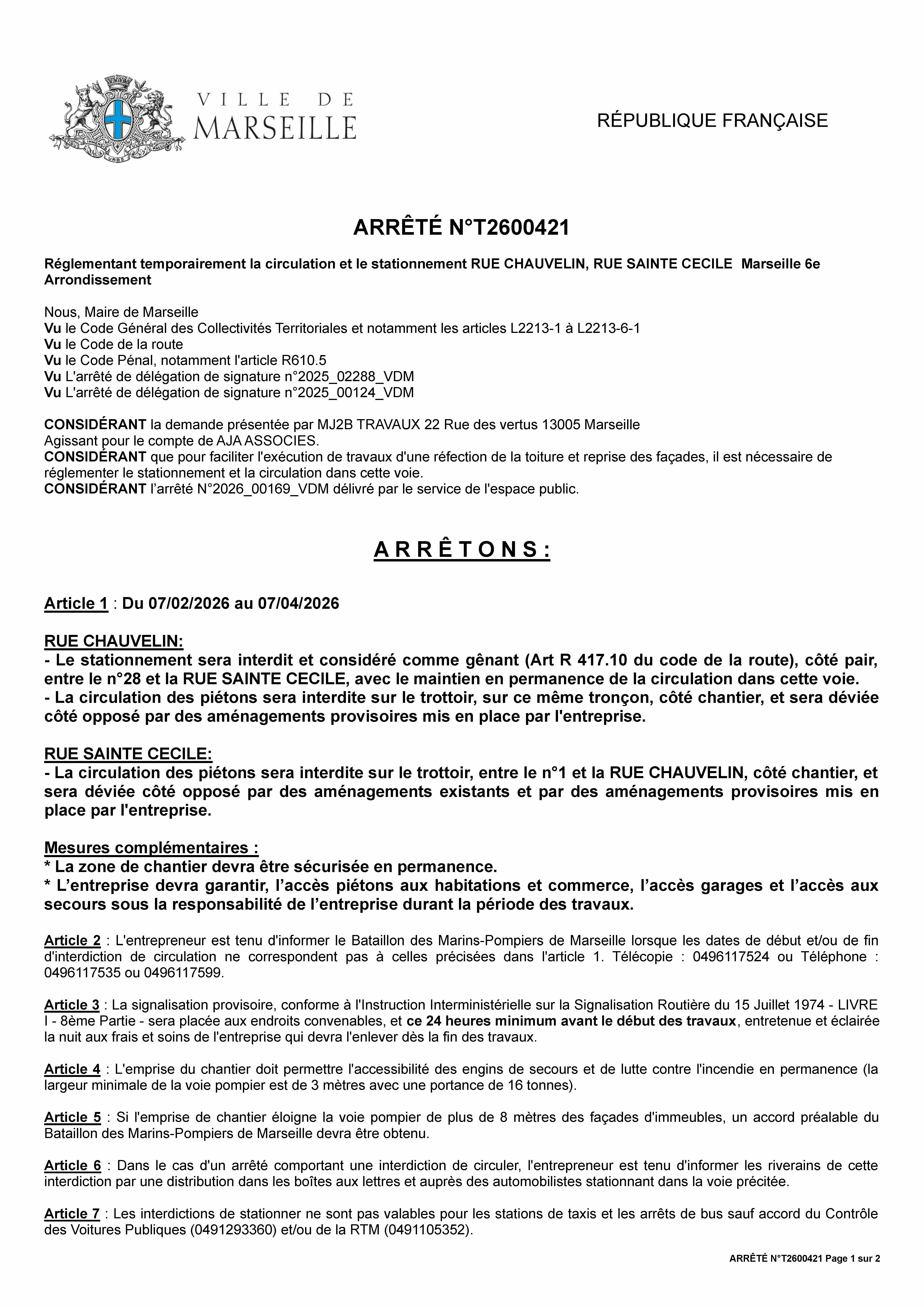 VILLE DE MARSEILLE

RÉPUBLIQUE FRANÇAISE

ARRÊTÉ N°T2600421

Réglementant temporairement la circulation et le stationnement RUE CHAUVELIN, RUE SAINTE CECILE Marseille 6e Arrondissement

Nous, Maire de Marseille
Vu le Code Général des Collectivités Territoriales et notamment les articles L2213-1 à L2213-6-1
Vu le Code de la route
Vu le Code Pénal, notamment l'article R610.5
Vu L'arrêté de délégation de signature n°2025_02288_VDM
Vu L'arrêté de délégation de signature n°2025_00124_VDM

CONSIDÉRANT la demande présentée par MJ2B TRAVAUX 22 Rue des vertus 13005 Marseille
Agissant pour le compte de AJA ASSOCIES.
CONSIDÉRANT que pour faciliter l'exécution de travaux d'une réfection de la toiture et reprise des façades, il est nécessaire de réglementer le stationnement et la circulation dans cette voie.
CONSIDÉRANT l'arrêté N°2026_00169_VDM délivré par le service de l'espace public.

A R R Ê T O N S :

Article 1 : Du 07/02/2026 au 07/04/2026

RUE CHAUVELIN:
- Le stationnement sera interdit et considéré comme gênant (Art R 417.10 du code de la route), côté pair, entre le n°28 et la RUE SAINTE CECILE, avec le maintien en permanence de la circulation dans cette voie.
- La circulation des piétons sera interdite sur le trottoir, sur ce même tronçon, côté chantier, et sera déviée côté opposé par des aménagements provisoires mis en place par l'entreprise.

RUE SAINTE CECILE:
- La circulation des piétons sera interdite sur le trottoir, entre le n°1 et la RUE CHAUVELIN, côté chantier, et sera déviée côté opposé par des aménagements existants et par des aménagements provisoires mis en place par l'entreprise.

Mesures complémentaires :
* La zone de chantier devra être sécurisée en permanence.
* L'entreprise devra garantir, l'accès piétons aux habitations et commerce, l'accès garages et l'accès aux secours sous la responsabilité de l'entreprise durant la période des travaux.

Article 2 : L'entrepreneur est tenu d'informer le Bataillon des Marins-Pompiers de Marseille lorsque les dates de début et/ou de fin d'interdiction de circulation ne correspondent pas à celles précisées dans l'article 1. Télécopie : 0496117524 ou Téléphone : 0496117535 ou 0496117599.

Article 3 : La signalisation provisoire, conforme à l'Instruction Interministérielle sur la Signalisation Routière du 15 Juillet 1974 - LIVRE I - 8ème Partie - sera placée aux endroits convenables, et ce 24 heures minimum avant le début des travaux, entretenue et éclairée la nuit aux frais et soins de l'entreprise qui devra l'enlever dès la fin des travaux.

Article 4 : L'emprise du chantier doit permettre l'accessibilité des engins de secours et de lutte contre l'incendie en permanence (la largeur minimale de la voie pompier est de 3 mètres avec une portance de 16 tonnes).

Article 5 : Si l'emprise de chantier éloigne la voie pompier de plus de 8 mètres des façades d'immeubles, un accord préalable du Bataillon des Marins-Pompiers de Marseille devra être obtenu.

Article 6 : Dans le cas d'un arrêté comportant une interdiction de circuler, l'entrepreneur est tenu d'informer les riverains de cette interdiction par une distribution dans les boîtes aux lettres et auprès des automobilistes stationnant dans la voie précitée.

Article 7 : Les interdictions de stationner ne sont pas valables pour les stations de taxis et les arrêts de bus sauf accord du Contrôle des Voitures Publiques (0491293360) et/ou de la RTM (0491105352).

ARRÊTÉ N°T2600421 Page 1 sur 2